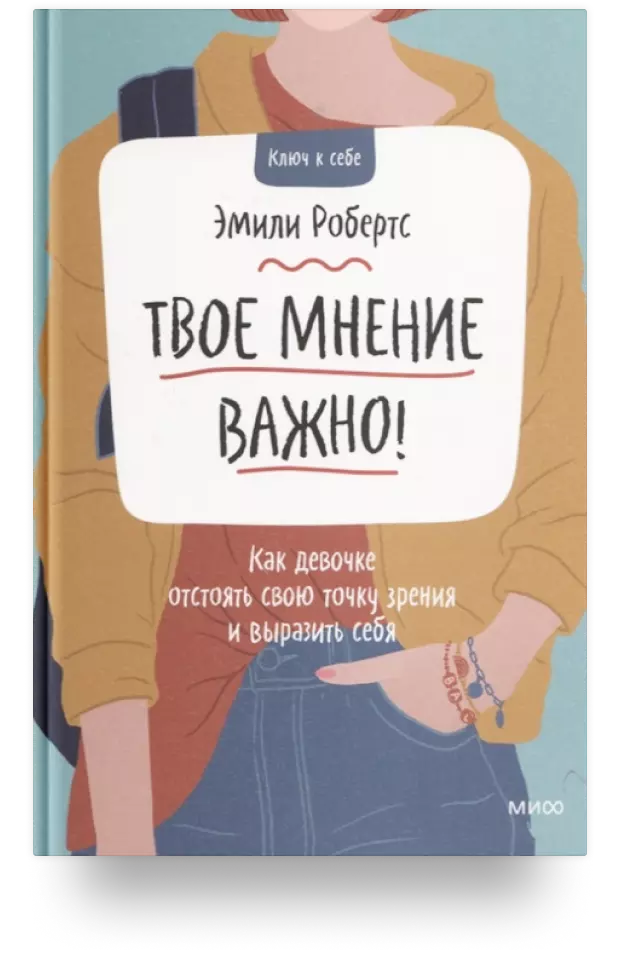 Ключ к себе

Эмили Робертс

ТВОЕ МНЕНИЕ ВАЖНО!

Как девочке отстоять свою точку зрения и выразить себя

МИФ